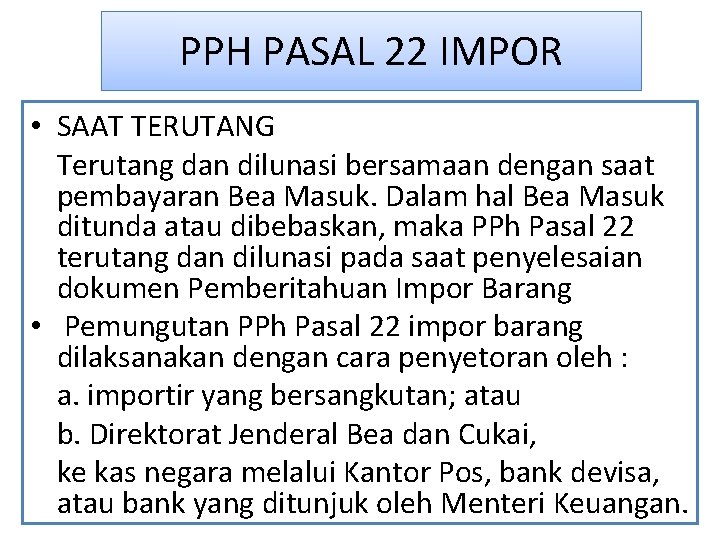 PPH PASAL 22 IMPOR

• SAAT TERUTANG

Terutang dan dilunasi bersamaan dengan saat pembayaran Bea Masuk. Dalam hal Bea Masuk ditunda atau dibebaskan, maka PPh Pasal 22 terutang dan dilunasi pada saat penyelesaian dokumen Pemberitahuan Impor Barang

• Pemungutan PPh Pasal 22 impor barang dilaksanakan dengan cara penyetoran oleh :

a. importir yang bersangkutan; atau

b. Direktorat Jenderal Bea dan Cukai,

ke kas negara melalui Kantor Pos, bank devisa, atau bank yang ditunjuk oleh Menteri Keuangan.